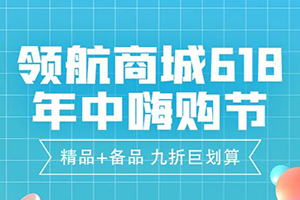 领航商城618
年中嗨购节

精品+备品 九折巨划算